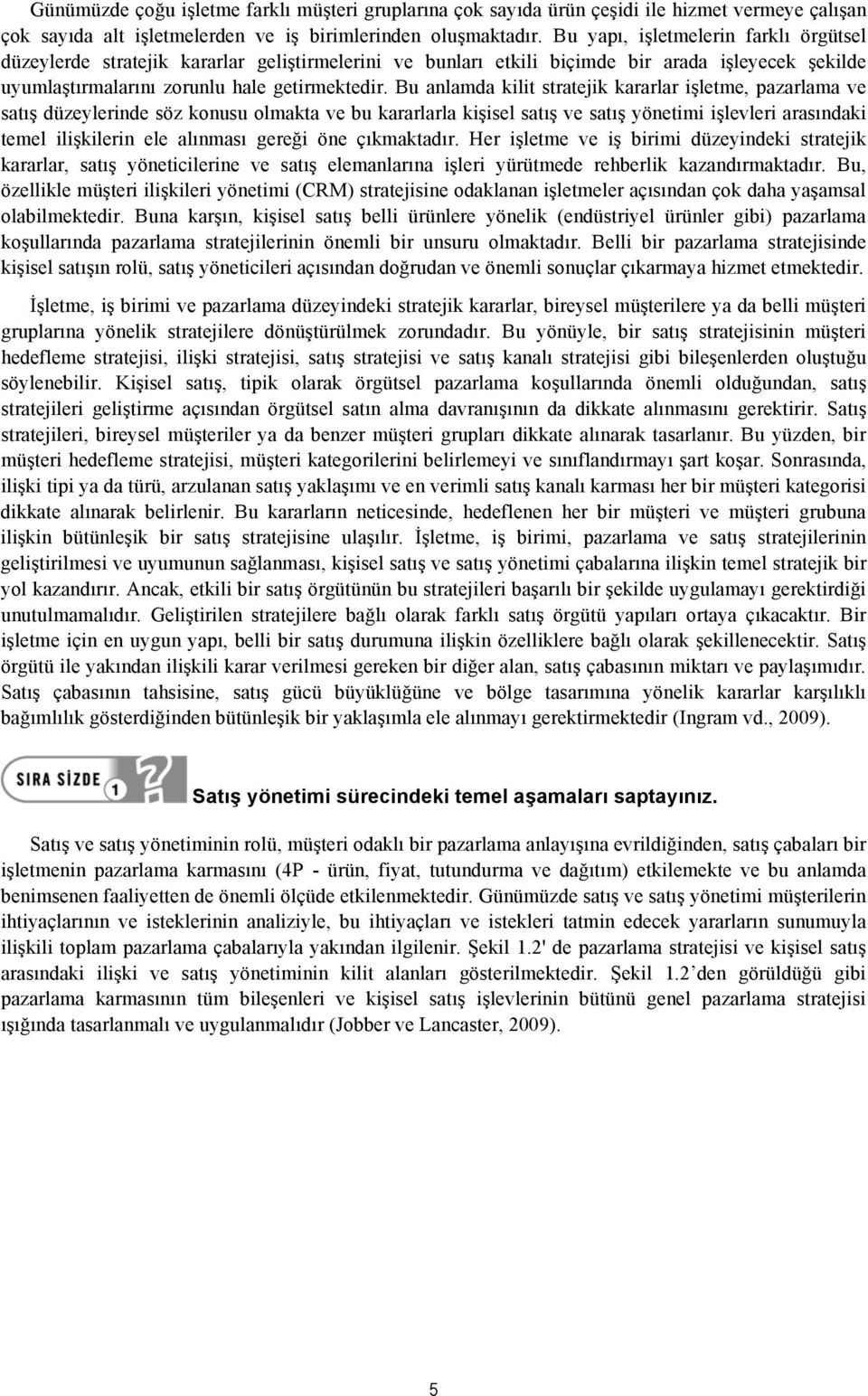 Günümüzde çoğu işletme farklı müşteri gruplarına çok sayıda ürün çeşidi ile hizmet vermeye çalışan çok sayıda alt işletmelerden ve iş birimlerinden oluşmaktadır. Bu yapı, işletmelerin farklı örgütsel düzeylerde stratejik kararlar geliştirmelerini ve bunları etkili biçimde bir arada işleyecek şekilde uyumlaştırmalarını zorunlu hale getirmektedir. Bu anlamda kilit stratejik kararlar işletme, pazarlama ve satış düzeylerinde söz konusu olmakta ve bu kararlarla kişisel satış ve satış yönetimi işlevleri arasındaki temel ilişkilerin ele alınması gereği öne çıkmaktadır. Her işletme ve iş birimi düzeyindeki stratejik kararlar, satış yöneticilerine ve satış elemanlarına işleri yürütmede rehberlik kazandırmaktadır. Bu, özellikle müşteri ilişkileri yönetimi (CRM) stratejisine odaklanan işletmeler açısından çok daha yaşamsal olabilmektedir. Buna karşın, kişisel satış belli ürünlere yönelik (endüstriyel ürünler gibi) pazarlama koşullarında pazarlama stratejilerinin önemli bir unsuru olmaktadır. Belli bir pazarlama stratejisinde kişisel satışın rolü, satış yöneticileri açısından doğrudan ve önemli sonuçlar çıkarmaya hizmet etmektedir.

İşletme, iş birimi ve pazarlama düzeyindeki stratejik kararlar, bireysel müşterilere ya da belli müşteri gruplarına yönelik stratejilere dönüştürülmek zorundadır. Bu yönüyle, bir satış stratejisinin müşteri hedefleme stratejisi, ilişki stratejisi, satış stratejisi ve satış kanalı stratejisi gibi bileşenlerden oluştuğu söylenebilir. Kişisel satış, tipik olarak örgütsel pazarlama koşullarında önemli olduğundan, satış stratejileri geliştirme açısından örgütsel satın alma davranışının da dikkate alınmasını gerektirir. Satış stratejileri, bireysel müşteriler ya da benzer müşteri grupları dikkate alınarak tasarlanır. Bu yüzden, bir müşteri hedefleme stratejisi, müşteri kategorilerini belirlemeyi ve sınıflandırmayı şart koşar. Sonrasında, ilişki tipi ya da türü, arzulanan satış yaklaşımı ve en verimli satış kanalı karması her bir müşteri kategorisi dikkate alınarak belirlenir. Bu kararların neticesinde, hedeflenen her bir müşteri ve müşteri grubuna ilişkin bütünleşik bir satış stratejisine ulaşılır. İşletme, iş birimi, pazarlama ve satış stratejilerinin geliştirilmesi ve uyumunun sağlanması, kişisel satış ve satış yönetimi çabalarına ilişkin temel stratejik bir yol kazandırır. Ancak, etkili bir satış örgütünün bu stratejileri başarılı bir şekilde uygulamayı gerektirdiği unutulmamalıdır. Geliştirilen stratejilere bağlı olarak farklı satış örgütü yapıları ortaya çıkacaktır. Bir işletme için en uygun yapı, belli bir satış durumuna ilişkin özelliklere bağlı olarak şekillenecektir. Satış örgütü ile yakından ilişkili karar verilmesi gereken bir diğer alan, satış çabasının miktarı ve paylaşımıdır. Satış çabasının tahsisine, satış gücü büyüklüğüne ve bölge tasarımına yönelik kararlar karşılıklı bağımlılık gösterdiğinden bütünleşik bir yaklaşımla ele alınmayı gerektirmektedir (Ingram vd., 2009).

SIRA SİZDE 1

Satış yönetimi sürecindeki temel aşamaları saptayınız.

Satış ve satış yönetiminin rolü, müşteri odaklı bir pazarlama anlayışına evrildiğinden, satış çabaları bir işletmenin pazarlama karmasını (4P - ürün, fiyat, tutundurma ve dağıtım) etkilemekte ve bu anlamda benimsenen faaliyetten de önemli ölçüde etkilenmektedir. Günümüzde satış ve satış yönetimi müşterilerin ihtiyaçlarının ve isteklerinin analiziyle, bu ihtiyaçları ve istekleri tatmin edecek yararların sunumuyla ilişkili toplam pazarlama çabalarıyla yakından ilgilenir. Şekil 1.2' de pazarlama stratejisi ve kişisel satış arasındaki ilişki ve satış yönetiminin kilit alanları gösterilmektedir. Şekil 1.2'den görüldüğü gibi pazarlama karmasının tüm bileşenleri ve kişisel satış işlevlerinin bütünü genel pazarlama stratejisi ışığında tasarlanmalı ve uygulanmalıdır (Jobber ve Lancaster, 2009).

5